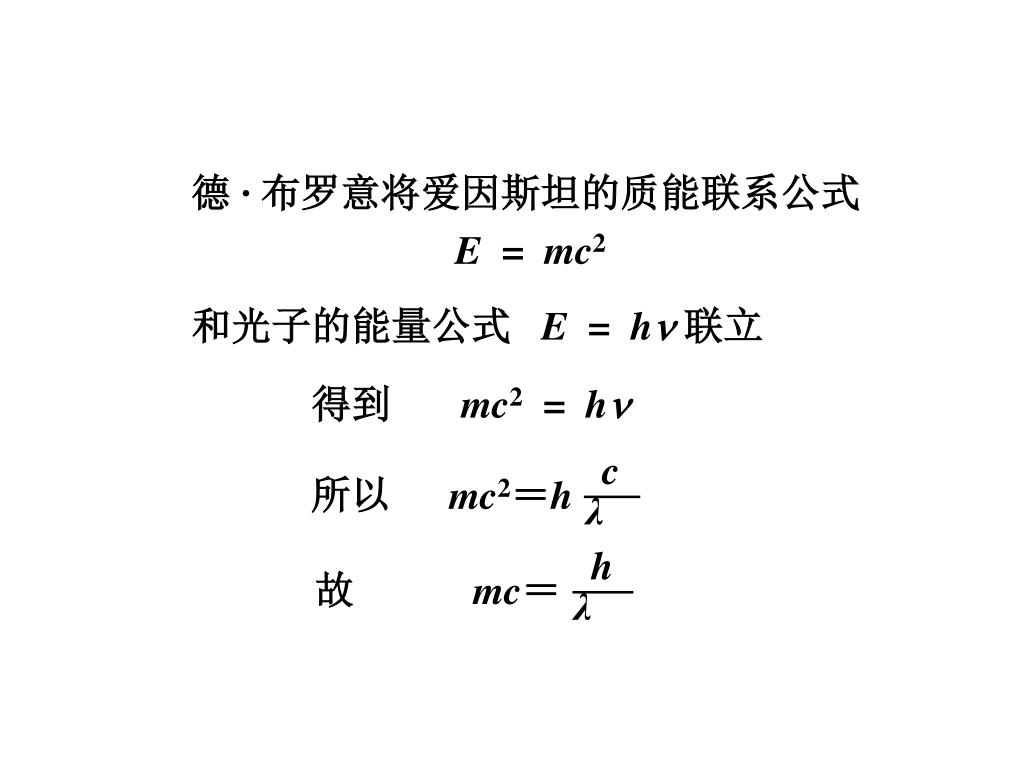 德 · 布罗意将爱因斯坦的质能联系公式

$E = mc^2$

和光子的能量公式 $E = h\nu$ 联立

得到 $mc^2 = h\nu$

所以 $mc^2 = h\frac{c}{\lambda}$

故 $mc = \frac{h}{\lambda}$